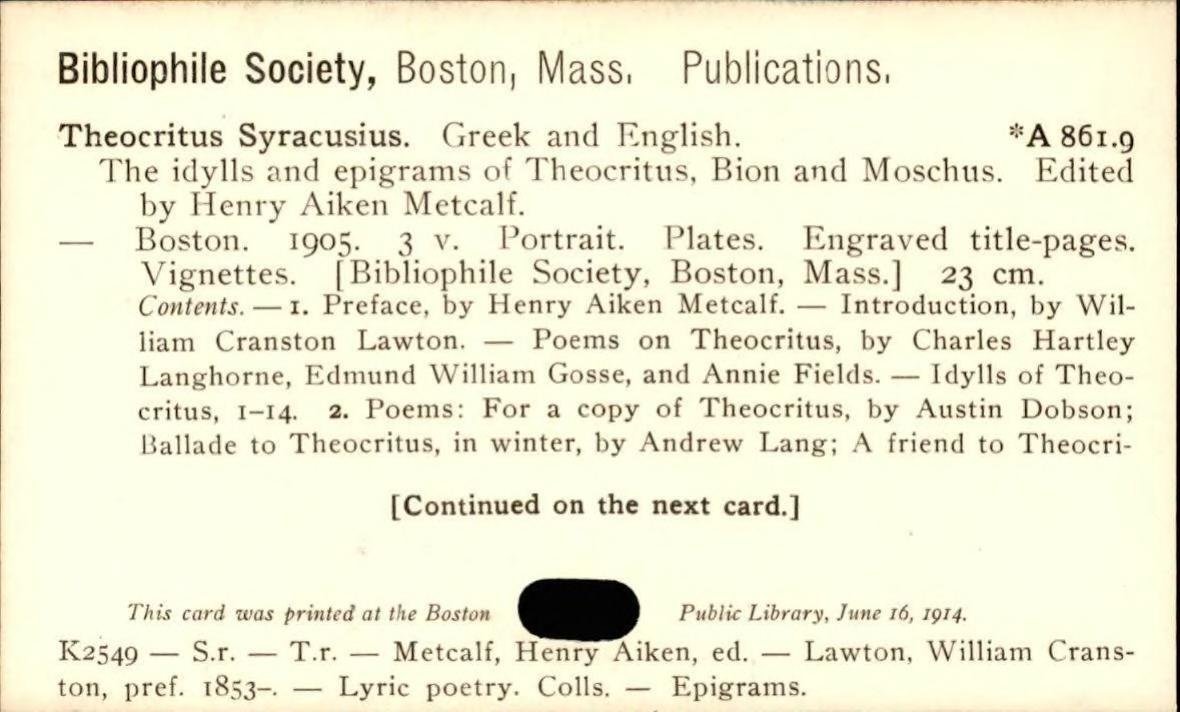 Bibliophile Society, Boston, Mass. Publications.

Theocritus Syracusius. Greek and English. *A 861.9
The idylls and epigrams of Theocritus, Bion and Moschus. Edited by Henry Aiken Metcalf.
— Boston. 1905. 3 v. Portrait. Plates. Engraved title-pages. Vignettes. [Bibliophile Society, Boston, Mass.] 23 cm.
Contents. — 1. Preface, by Henry Aiken Metcalf. — Introduction, by William Cranston Lawton. — Poems on Theocritus, by Charles Hartley Langhorne, Edmund William Gosse, and Annie Fields. — Idylls of Theocritus, 1–14. 2. Poems: For a copy of Theocritus, by Austin Dobson; Ballade to Theocritus, in winter, by Andrew Lang; A friend to Theocri-

[Continued on the next card.]

This card was printed at the Boston Public Library, June 16, 1914.
K2549 — S.r. — T.r. — Metcalf, Henry Aiken, ed. — Lawton, William Cranston, pref. 1853–. — Lyric poetry. Colls. — Epigrams.